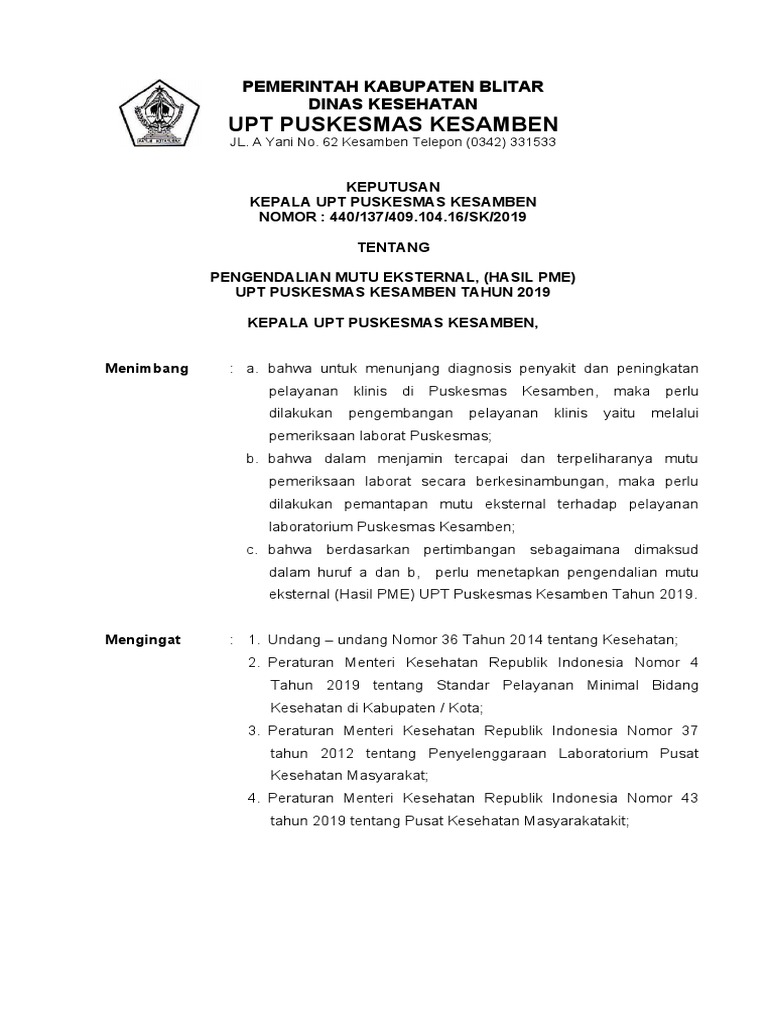 PEMERINTAH KABUPATEN BLITAR
DINAS KESEHATAN
UPT PUSKESMAS KESAMBEN
JL. A Yani No. 62 Kesamben Telepon (0342) 331533

KEPUTUSAN
KEPALA UPT PUSKESMAS KESAMBEN
NOMOR : 440/137/409.104.16/SK/2019

TENTANG

PENGENDALIAN MUTU EKSTERNAL, (HASIL PME)
UPT PUSKESMAS KESAMBEN TAHUN 2019

KEPALA UPT PUSKESMAS KESAMBEN,

Menimbang : a. bahwa untuk menunjang diagnosis penyakit dan peningkatan pelayanan klinis di Puskesmas Kesamben, maka perlu dilakukan pengembangan pelayanan klinis yaitu melalui pemeriksaan laborat Puskesmas;
b. bahwa dalam menjamin tercapai dan terpeliharanya mutu pemeriksaan laborat secara berkesinambungan, maka perlu dilakukan pemantapan mutu eksternal terhadap pelayanan laboratorium Puskesmas Kesamben;
c. bahwa berdasarkan pertimbangan sebagaimana dimaksud dalam huruf a dan b, perlu menetapkan pengendalian mutu eksternal (Hasil PME) UPT Puskesmas Kesamben Tahun 2019.

Mengingat : 1. Undang – undang Nomor 36 Tahun 2014 tentang Kesehatan;
2. Peraturan Menteri Kesehatan Republik Indonesia Nomor 4 Tahun 2019 tentang Standar Pelayanan Minimal Bidang Kesehatan di Kabupaten / Kota;
3. Peraturan Menteri Kesehatan Republik Indonesia Nomor 37 tahun 2012 tentang Penyelenggaraan Laboratorium Pusat Kesehatan Masyarakat;
4. Peraturan Menteri Kesehatan Republik Indonesia Nomor 43 tahun 2019 tentang Pusat Kesehatan Masyarakatakit;